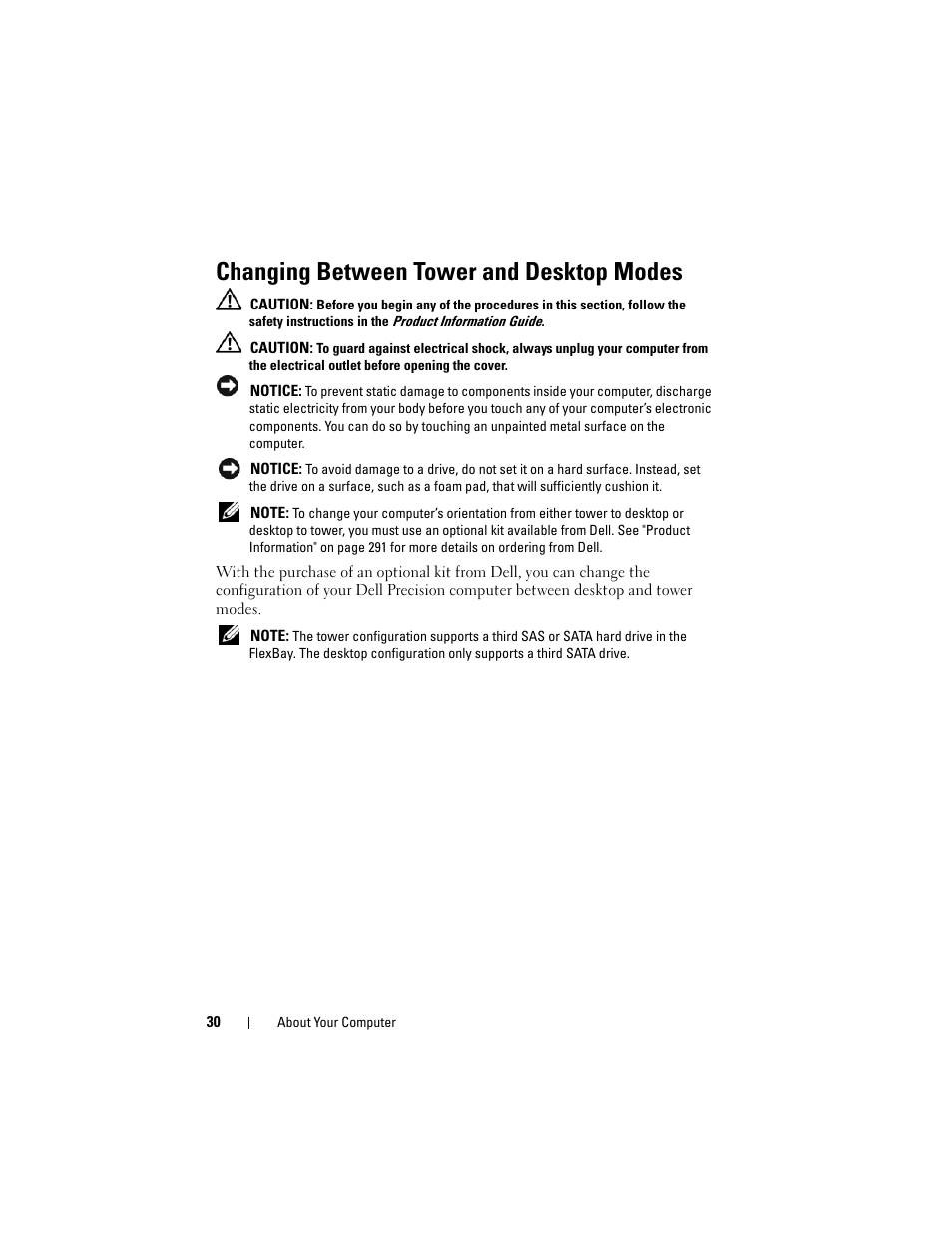 Changing Between Tower and Desktop Modes

CAUTION: Before you begin any of the procedures in this section, follow the safety instructions in the Product Information Guide.

CAUTION: To guard against electrical shock, always unplug your computer from the electrical outlet before opening the cover.

NOTICE: To prevent static damage to components inside your computer, discharge static electricity from your body before you touch any of your computer's electronic components. You can do so by touching an unpainted metal surface on the computer.

NOTICE: To avoid damage to a drive, do not set it on a hard surface. Instead, set the drive on a surface, such as a foam pad, that will sufficiently cushion it.

NOTE: To change your computer's orientation from either tower to desktop or desktop to tower, you must use an optional kit available from Dell. See "Product Information" on page 291 for more details on ordering from Dell.

With the purchase of an optional kit from Dell, you can change the configuration of your Dell Precision computer between desktop and tower modes.

NOTE: The tower configuration supports a third SAS or SATA hard drive in the FlexBay. The desktop configuration only supports a third SATA drive.

30 | About Your Computer